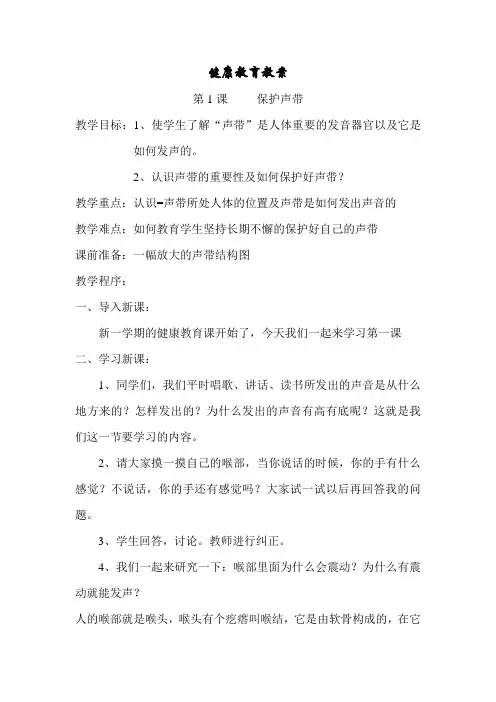 健康教育教案

第 1 课　　保护声带

教学目标：1、使学生了解“声带”是人体重要的发音器官以及它是如何发声的。

2、认识声带的重要性及如何保护好声带？

教学重点：认识━声带所处人体的位置及声带是如何发出声音的

教学难点：如何教育学生坚持长期不懈的保护好自己的声带

课前准备：一幅放大的声带结构图

教学程序：

一、导入新课：

新一学期的健康教育课开始了，今天我们一起来学习第一课

二、学习新课：

1、同学们，我们平时唱歌、讲话、读书所发出的声音是从什么地方来的？怎样发出的？为什么发出的声音有高有底呢？这就是我们这一节要学习的内容。

2、请大家摸一摸自己的喉部，当你说话的时候，你的手有什么感觉？不说话，你的手还有感觉吗？大家试一试以后再回答我的问题。

3、学生回答，讨论。教师进行纠正。

4、我们一起来研究一下：喉部里面为什么会震动？为什么有震动就能发声？

人的喉部就是喉头，喉头有个疙瘩叫喉结，它是由软骨构成的，在它